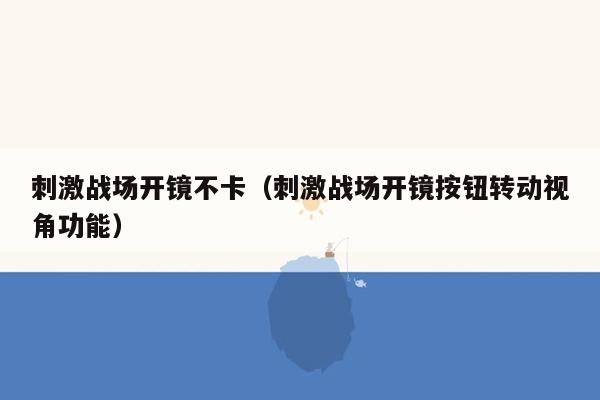 刺激战场开镜不卡（刺激战场开镜按钮转动视角功能）